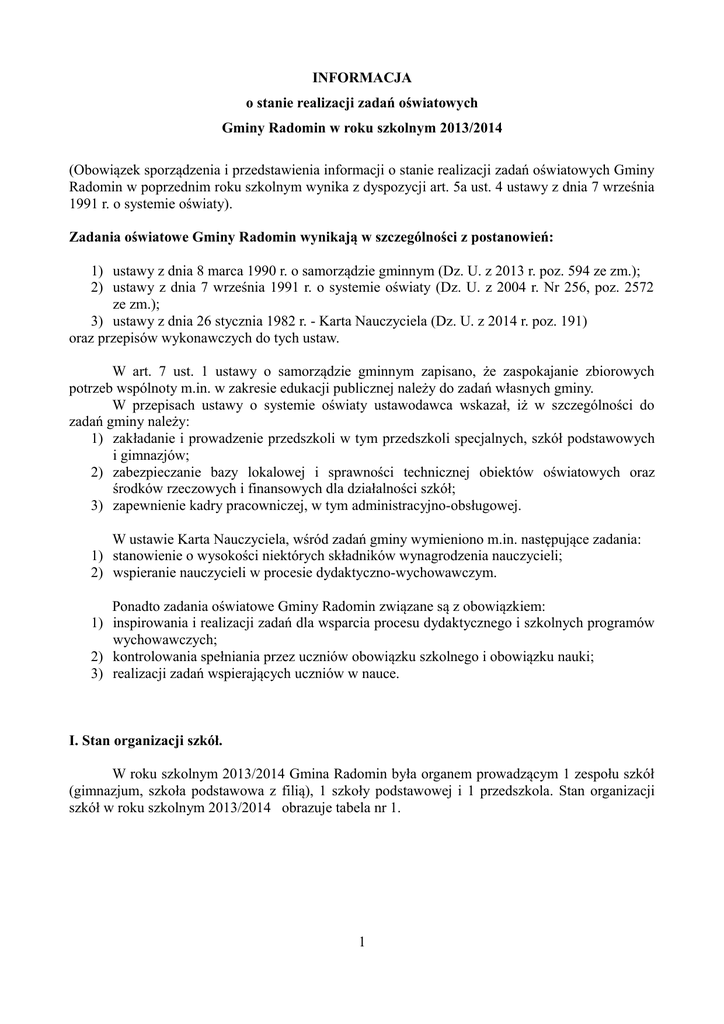 INFORMACJA
o stanie realizacji zadań oświatowych
Gminy Radomin w roku szkolnym 2013/2014

(Obowiązek sporządzenia i przedstawienia informacji o stanie realizacji zadań oświatowych Gminy Radomin w poprzednim roku szkolnym wynika z dyspozycji art. 5a ust. 4 ustawy z dnia 7 września 1991 r. o systemie oświaty).

Zadania oświatowe Gminy Radomin wynikają w szczególności z postanowień:

1) ustawy z dnia 8 marca 1990 r. o samorządzie gminnym (Dz. U. z 2013 r. poz. 594 ze zm.);
2) ustawy z dnia 7 września 1991 r. o systemie oświaty (Dz. U. z 2004 r. Nr 256, poz. 2572 ze zm.);
3) ustawy z dnia 26 stycznia 1982 r. - Karta Nauczyciela (Dz. U. z 2014 r. poz. 191)
oraz przepisów wykonawczych do tych ustaw.

W art. 7 ust. 1 ustawy o samorządzie gminnym zapisano, że zaspokajanie zbiorowych potrzeb wspólnoty m.in. w zakresie edukacji publicznej należy do zadań własnych gminy.
W przepisach ustawy o systemie oświaty ustawodawca wskazał, iż w szczególności do zadań gminy należy:
1) zakładanie i prowadzenie przedszkoli w tym przedszkoli specjalnych, szkół podstawowych i gimnazjów;
2) zabezpieczanie bazy lokalowej i sprawności technicznej obiektów oświatowych oraz środków rzeczowych i finansowych dla działalności szkół;
3) zapewnienie kadry pracowniczej, w tym administracyjno-obsługowej.

W ustawie Karta Nauczyciela, wśród zadań gminy wymieniono m.in. następujące zadania:
1) stanowienie o wysokości niektórych składników wynagrodzenia nauczycieli;
2) wspieranie nauczycieli w procesie dydaktyczno-wychowawczym.

Ponadto zadania oświatowe Gminy Radomin związane są z obowiązkiem:
1) inspirowania i realizacji zadań dla wsparcia procesu dydaktycznego i szkolnych programów wychowawczych;
2) kontrolowania spełniania przez uczniów obowiązku szkolnego i obowiązku nauki;
3) realizacji zadań wspierających uczniów w nauce.

I. Stan organizacji szkół.

W roku szkolnym 2013/2014 Gmina Radomin była organem prowadzącym 1 zespołu szkół (gimnazjum, szkoła podstawowa z filią), 1 szkoły podstawowej i 1 przedszkola. Stan organizacji szkół w roku szkolnym 2013/2014 obrazuje tabela nr 1.

1